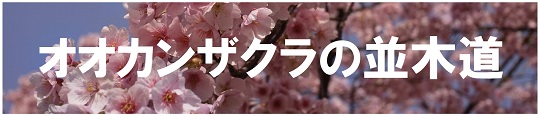 オオカンザクラの並木道